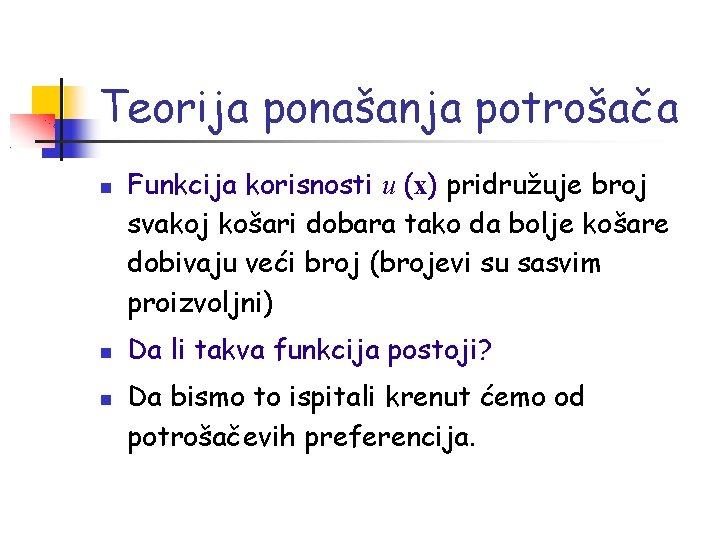 Teorija ponašanja potrošača

• Funkcija korisnosti $u(\mathbf{x})$ pridružuje broj svakoj košari dobara tako da bolje košare dobivaju veći broj (brojevi su sasvim proizvoljni)

• Da li takva funkcija postoji?

• Da bismo to ispitali krenut ćemo od potrošačevih preferencija.